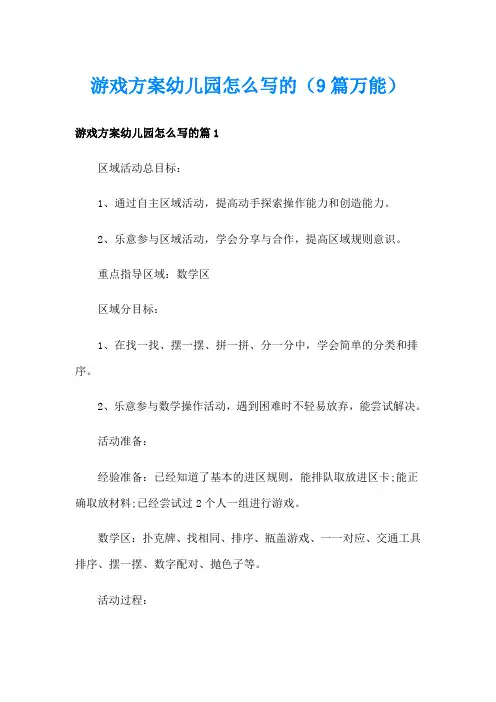 游戏方案幼儿园怎么写的（9篇万能）

游戏方案幼儿园怎么写的篇1

区域活动总目标：

1、通过自主区域活动，提高动手探索操作能力和创造能力。

2、乐意参与区域活动，学会分享与合作，提高区域规则意识。

重点指导区域：数学区

区域分目标：

1、在找一找、摆一摆、拼一拼、分一分中，学会简单的分类和排序。

2、乐意参与数学操作活动，遇到困难时不轻易放弃，能尝试解决。

活动准备：

经验准备：已经知道了基本的进区规则，能排队取放进区卡;能正确取放材料;已经尝试过2个人一组进行游戏。

数学区：扑克牌、找相同、排序、瓶盖游戏、一一对应、交通工具排序、摆一摆、数字配对、抛色子等。

活动过程：